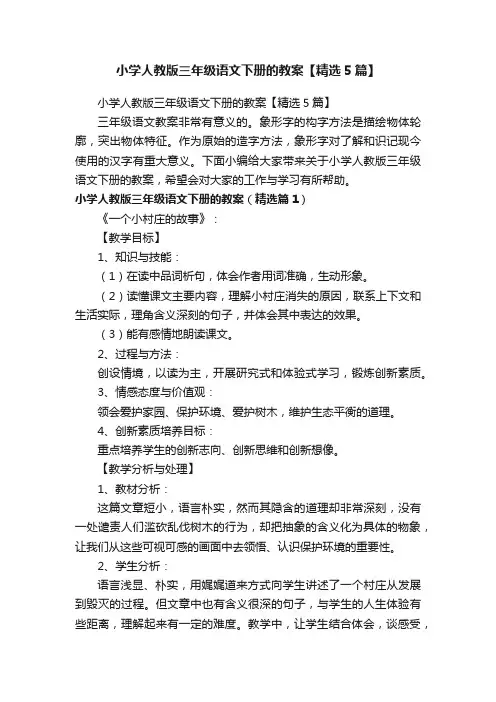 小学人教版三年级语文下册的教案【精选5篇】

小学人教版三年级语文下册的教案【精选5篇】

三年级语文教案非常有意义的。象形字的构字方法是描绘物体轮廓，突出物体特征。作为原始的造字方法，象形字对了解和识记现今使用的汉字有重大意义。下面小编给大家带来关于小学人教版三年级语文下册的教案，希望会对大家的工作与学习有所帮助。

小学人教版三年级语文下册的教案（精选篇1）

《一个小村庄的故事》：

【教学目标】

1、知识与技能：

（1）在读中品词析句，体会作者用词准确，生动形象。

（2）读懂课文主要内容，理解小村庄消失的原因，联系上下文和生活实际，理角含义深刻的句子，并体会其中表达的效果。

（3）能有感情地朗读课文。

2、过程与方法：

创设情境，以读为主，开展研究式和体验式学习，锻炼创新素质。

3、情感态度与价值观：

领会爱护家园、保护环境、爱护树木，维护生态平衡的道理。

4、创新素质培养目标：

重点培养学生的创新志向、创新思维和创新想像。

【教学分析与处理】

1、教材分析：

这篇文章短小，语言朴实，然而其隐含的道理却非常深刻，没有一处谴责人们滥砍乱伐树木的行为，却把抽象的含义化为具体的物象，让我们从这些可视可感的画面中去领悟、认识保护环境的重要性。

2、学生分析：

语言浅显、朴实，用娓娓道来方式向学生讲述了一个村庄从发展到毁灭的过程。但文章中也有含义很深的句子，与学生的人生体验有些距离，理解起来有一定的难度。教学中，让学生结合体会，谈感受，